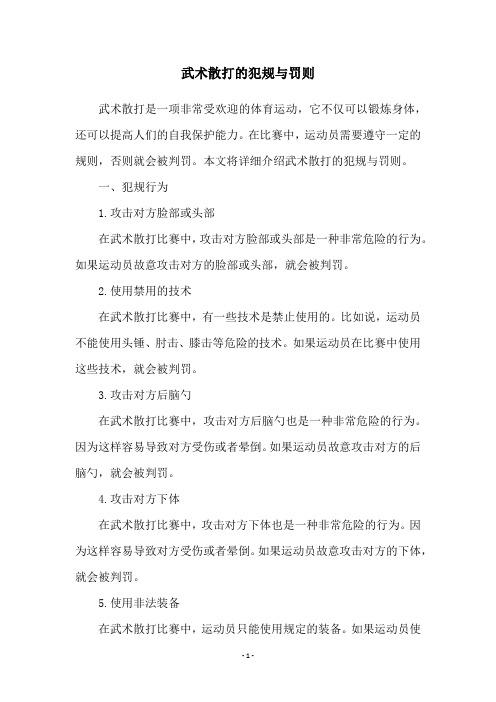 武术散打的犯规与罚则

武术散打是一项非常受欢迎的体育运动，它不仅可以锻炼身体，还可以提高人们的自我保护能力。在比赛中，运动员需要遵守一定的规则，否则就会被判罚。本文将详细介绍武术散打的犯规与罚则。

一、犯规行为

1.攻击对方脸部或头部

在武术散打比赛中，攻击对方脸部或头部是一种非常危险的行为。如果运动员故意攻击对方的脸部或头部，就会被判罚。

2.使用禁用的技术

在武术散打比赛中，有一些技术是禁止使用的。比如说，运动员不能使用头锤、肘击、膝击等危险的技术。如果运动员在比赛中使用这些技术，就会被判罚。

3.攻击对方后脑勺

在武术散打比赛中，攻击对方后脑勺也是一种非常危险的行为。因为这样容易导致对方受伤或者晕倒。如果运动员故意攻击对方的后脑勺，就会被判罚。

4.攻击对方下体

在武术散打比赛中，攻击对方下体也是一种非常危险的行为。因为这样容易导致对方受伤或者晕倒。如果运动员故意攻击对方的下体，就会被判罚。

5.使用非法装备

在武术散打比赛中，运动员只能使用规定的装备。如果运动员使

- 1 -